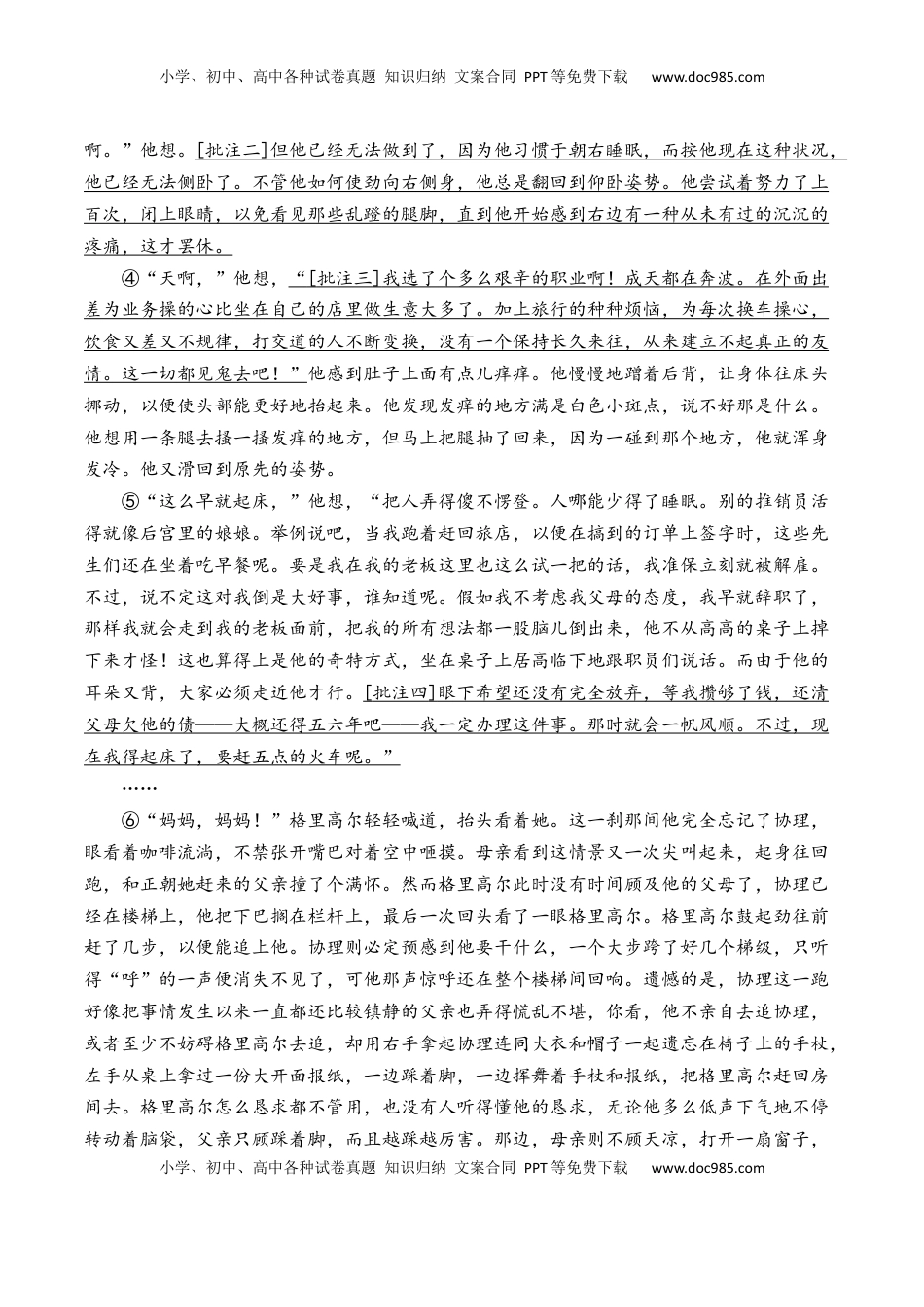 小学、初中、高中各种试卷真题 知识归纳 文案合同 PPT等免费下载 www.doc985.com

啊。”他想。[批注二]但他已经无法做到了，因为他习惯于朝右睡眠，而按他现在这种状况，他已经无法侧卧了。不管他如何使劲向右侧身，他总是翻回到仰卧姿势。他尝试着努力了上百次，闭上眼睛，以免看见那些乱蹬的腿脚，直到他开始感到右边有一种从未有过的沉沉的疼痛，这才罢休。

④“天啊，”他想，“[批注三]我选了个多么艰辛的职业啊！成天都在奔波。在外面出差为业务操的心比坐在自己的店里做生意大多了。加上旅行的种种烦恼，为每次换车操心，饮食又差又不规律，打交道的人不断变换，没有一个保持长久来往，从来建立不起真正的友情。这一切都见鬼去吧！”他感到肚子上面有点儿痒痒。他慢慢地蹭着后背，让身体往床头挪动，以便使头部能更好地抬起来。他发现发痒的地方满是白色小斑点，说不好那是什么。他想用一条腿去搔一搔发痒的地方，但马上把腿抽了回来，因为一碰到那个地方，他就浑身发冷。他又滑回到原先的姿势。

⑤“这么早就起床，”他想，“把人弄得傻不愣登。人哪能少得了睡眠。别的推销员活得就像后宫里的娘娘。举例说吧，当我跑着赶回旅店，以便在搞到的订单上签字时，这些先生们还在坐着吃早餐呢。要是我在我的老板这里也这么试一把的话，我准保立刻就被解雇。不过，说不定这对我倒是大好事，谁知道呢。假如我不考虑我父母的态度，我早就辞职了，那样我就会走到我的老板面前，把我的所有想法都一股脑儿倒出来，他不从高高的桌子上掉下来才怪！这也算得上是他的奇特方式，坐在桌子上居高临下地跟职员们说话。而由于他的耳朵又背，大家必须走近他才行。[批注四]眼下希望还没有完全放弃，等我攒够了钱，还清父母欠他的债——大概还得五六年吧——我一定办理这件事。那时就会一帆风顺。不过，现在我得起床了，要赶五点的火车呢。”

……

⑥“妈妈，妈妈！”格里高尔轻轻喊道，抬头看着她。这一刹那间他完全忘记了协理，眼看着咖啡流淌，不禁张开嘴巴对着空中咂摸。母亲看到这情景又一次尖叫起来，起身往回跑，和正朝她赶来的父亲撞了个满怀。然而格里高尔此时没有时间顾及他的父母了，协理已经在楼梯上，他把下巴搁在栏杆上，最后一次回头看了一眼格里高尔。格里高尔鼓起劲往前赶了几步，以便能追上他。协理则必定预感到他要干什么，一个大步跨了好几个梯级，只听得“呼”的一声便消失不见了，可他那声惊呼还在整个楼梯间回响。遗憾的是，协理这一跑好像把事情发生以来一直都还比较镇静的父亲也弄得慌乱不堪，你看，他不亲自去追协理，或者至少不妨碍格里高尔去追，却用右手拿起协理连同大衣和帽子一起遗忘在椅子上的手杖，左手从桌上拿过一份大开面报纸，一边跺着脚，一边挥舞着手杖和报纸，把格里高尔赶回房间去。格里高尔怎么恳求都不管用，也没有人听得懂他的恳求，无论他多么低声下气地不停转动着脑袋，父亲只顾跺着脚，而且越跺越厉害。那边，母亲则不顾天凉，打开一扇窗子，

小学、初中、高中各种试卷真题 知识归纳 文案合同 PPT等免费下载 www.doc985.com